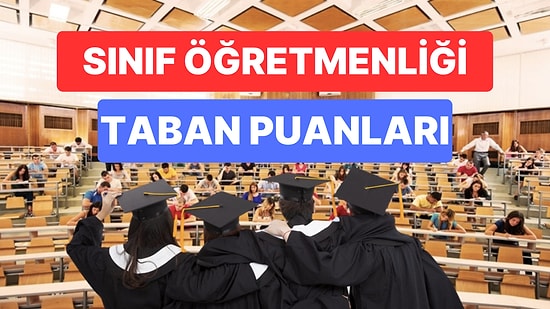 SINIF ÖĞRETMENLİĞİ

TABAN PUANLARI